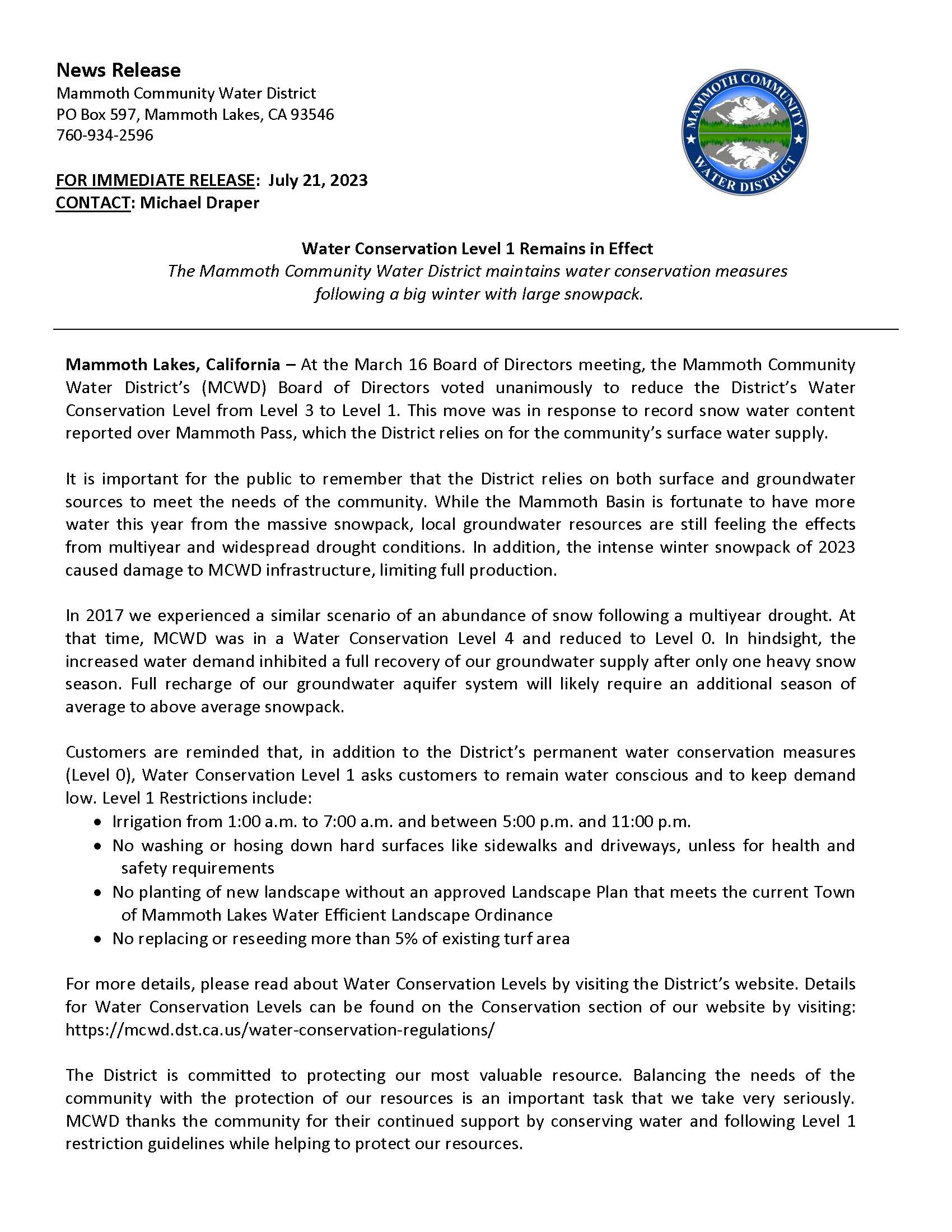 News Release
Mammoth Community Water District
PO Box 597, Mammoth Lakes, CA 93546
760-934-2596

MAMMOTH COMMUNITY WATER DISTRICT

FOR IMMEDIATE RELEASE: July 21, 2023
CONTACT: Michael Draper

Water Conservation Level 1 Remains in Effect
The Mammoth Community Water District maintains water conservation measures following a big winter with large snowpack.

Mammoth Lakes, California – At the March 16 Board of Directors meeting, the Mammoth Community Water District's (MCWD) Board of Directors voted unanimously to reduce the District's Water Conservation Level from Level 3 to Level 1. This move was in response to record snow water content reported over Mammoth Pass, which the District relies on for the community's surface water supply.

It is important for the public to remember that the District relies on both surface and groundwater sources to meet the needs of the community. While the Mammoth Basin is fortunate to have more water this year from the massive snowpack, local groundwater resources are still feeling the effects from multiyear and widespread drought conditions. In addition, the intense winter snowpack of 2023 caused damage to MCWD infrastructure, limiting full production.

In 2017 we experienced a similar scenario of an abundance of snow following a multiyear drought. At that time, MCWD was in a Water Conservation Level 4 and reduced to Level 0. In hindsight, the increased water demand inhibited a full recovery of our groundwater supply after only one heavy snow season. Full recharge of our groundwater aquifer system will likely require an additional season of average to above average snowpack.

Customers are reminded that, in addition to the District's permanent water conservation measures (Level 0), Water Conservation Level 1 asks customers to remain water conscious and to keep demand low. Level 1 Restrictions include:
• Irrigation from 1:00 a.m. to 7:00 a.m. and between 5:00 p.m. and 11:00 p.m.
• No washing or hosing down hard surfaces like sidewalks and driveways, unless for health and safety requirements
• No planting of new landscape without an approved Landscape Plan that meets the current Town of Mammoth Lakes Water Efficient Landscape Ordinance
• No replacing or reseeding more than 5% of existing turf area

For more details, please read about Water Conservation Levels by visiting the District's website. Details for Water Conservation Levels can be found on the Conservation section of our website by visiting: https://mcwd.dst.ca.us/water-conservation-regulations/

The District is committed to protecting our most valuable resource. Balancing the needs of the community with the protection of our resources is an important task that we take very seriously. MCWD thanks the community for their continued support by conserving water and following Level 1 restriction guidelines while helping to protect our resources.